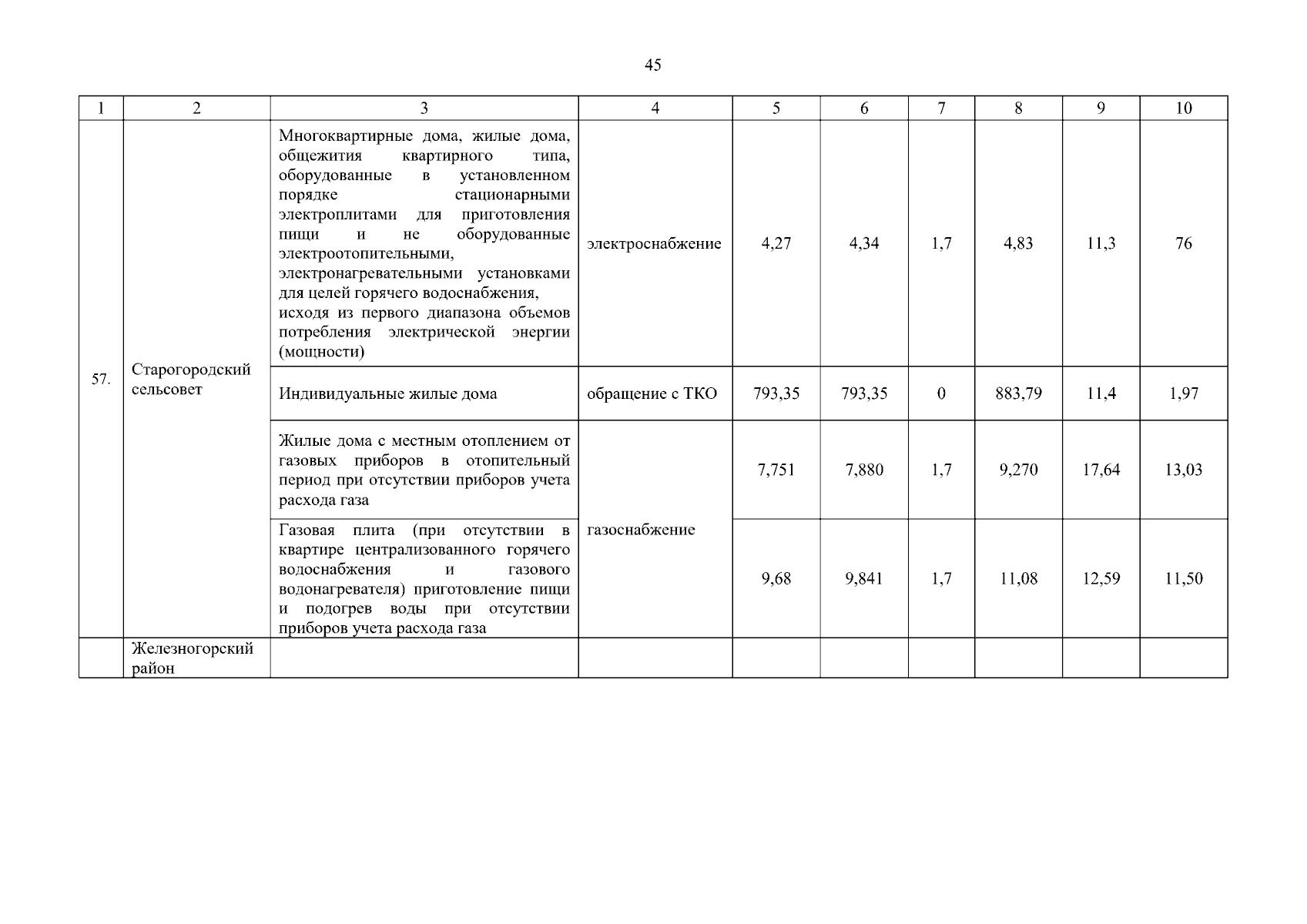 45

| 1 | 2 | 3 | 4 | 5 | 6 | 7 | 8 | 9 | 10 |
|---|---|---|---|---|---|---|---|---|---|
| 57. | Старогородский сельсовет | Многоквартирные дома, жилые дома, общежития квартирного типа, оборудованные в установленном порядке стационарными электроплитами для приготовления пищи и не оборудованные электроотопительными, электронагревательными установками для целей горячего водоснабжения, исходя из первого диапазона объемов потребления электрической энергии (мощности) | электроснабжение | 4,27 | 4,34 | 1,7 | 4,83 | 11,3 | 76 |
| | | Индивидуальные жилые дома | обращение с ТКО | 793,35 | 793,35 | 0 | 883,79 | 11,4 | 1,97 |
| | | Жилые дома с местным отоплением от газовых приборов в отопительный период при отсутствии приборов учета расхода газа | газоснабжение | 7,751 | 7,880 | 1,7 | 9,270 | 17,64 | 13,03 |
| | | Газовая плита (при отсутствии в квартире централизованного горячего водоснабжения и газового водонагревателя) приготовление пищи и подогрев воды при отсутствии приборов учета расхода газа | | 9,68 | 9,841 | 1,7 | 11,08 | 12,59 | 11,50 |
| | Железногорский район | | | | | | | | |